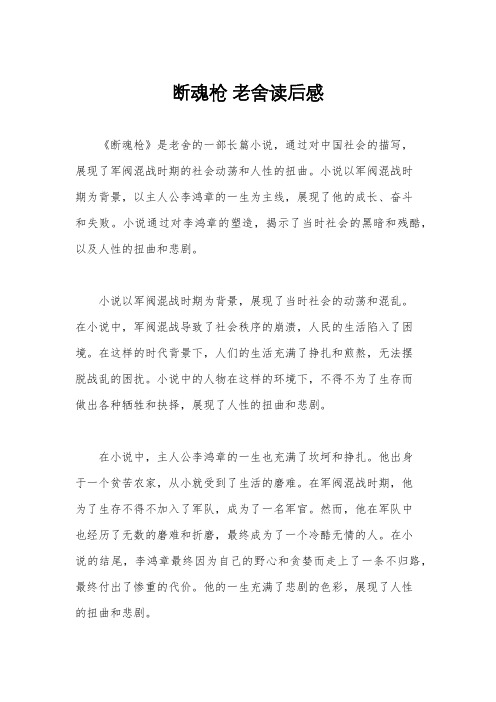 断魂枪 老舍读后感

《断魂枪》是老舍的一部长篇小说，通过对中国社会的描写，展现了军阀混战时期的社会动荡和人性的扭曲。小说以军阀混战时期为背景，以主人公李鸿章的一生为主线，展现了他的成长、奋斗和失败。小说通过对李鸿章的塑造，揭示了当时社会的黑暗和残酷，以及人性的扭曲和悲剧。

小说以军阀混战时期为背景，展现了当时社会的动荡和混乱。在小说中，军阀混战导致了社会秩序的崩溃，人民的生活陷入了困境。在这样的时代背景下，人们的生活充满了挣扎和煎熬，无法摆脱战乱的困扰。小说中的人物在这样的环境下，不得不为了生存而做出各种牺牲和抉择，展现了人性的扭曲和悲剧。

在小说中，主人公李鸿章的一生也充满了坎坷和挣扎。他出身于一个贫苦农家，从小就受到了生活的磨难。在军阀混战时期，他为了生存不得不加入了军队，成为了一名军官。然而，他在军队中也经历了无数的磨难和折磨，最终成为了一个冷酷无情的人。在小说的结尾，李鸿章最终因为自己的野心和贪婪而走上了一条不归路，最终付出了惨重的代价。他的一生充满了悲剧的色彩，展现了人性的扭曲和悲剧。